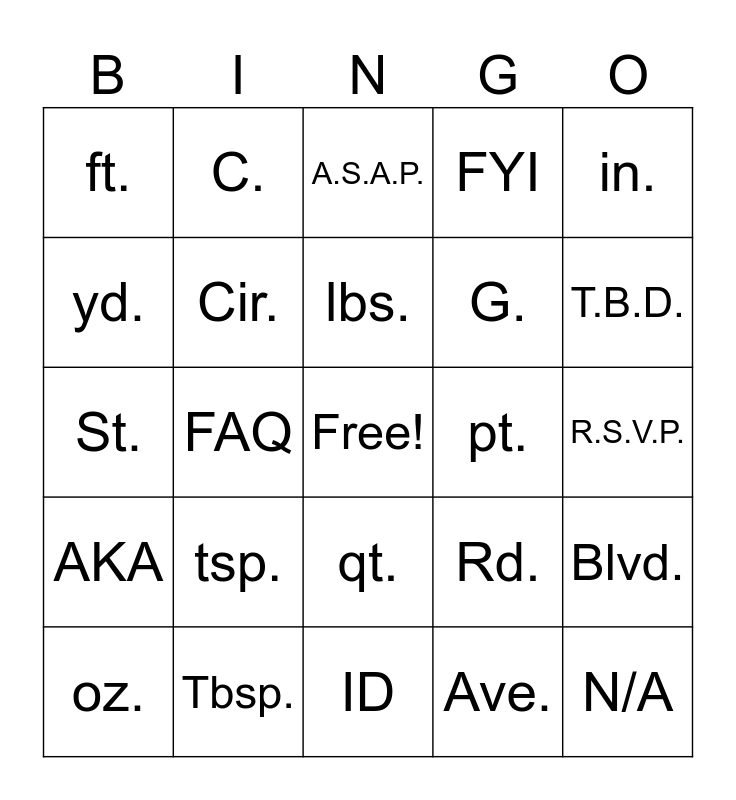 | B | I | N | G | O |
|---|---|---|---|---|
| ft. | C. | A.S.A.P. | FYI | in. |
| yd. | Cir. | lbs. | G. | T.B.D. |
| St. | FAQ | Free! | pt. | R.S.V.P. |
| AKA | tsp. | qt. | Rd. | Blvd. |
| oz. | Tbsp. | ID | Ave. | N/A |